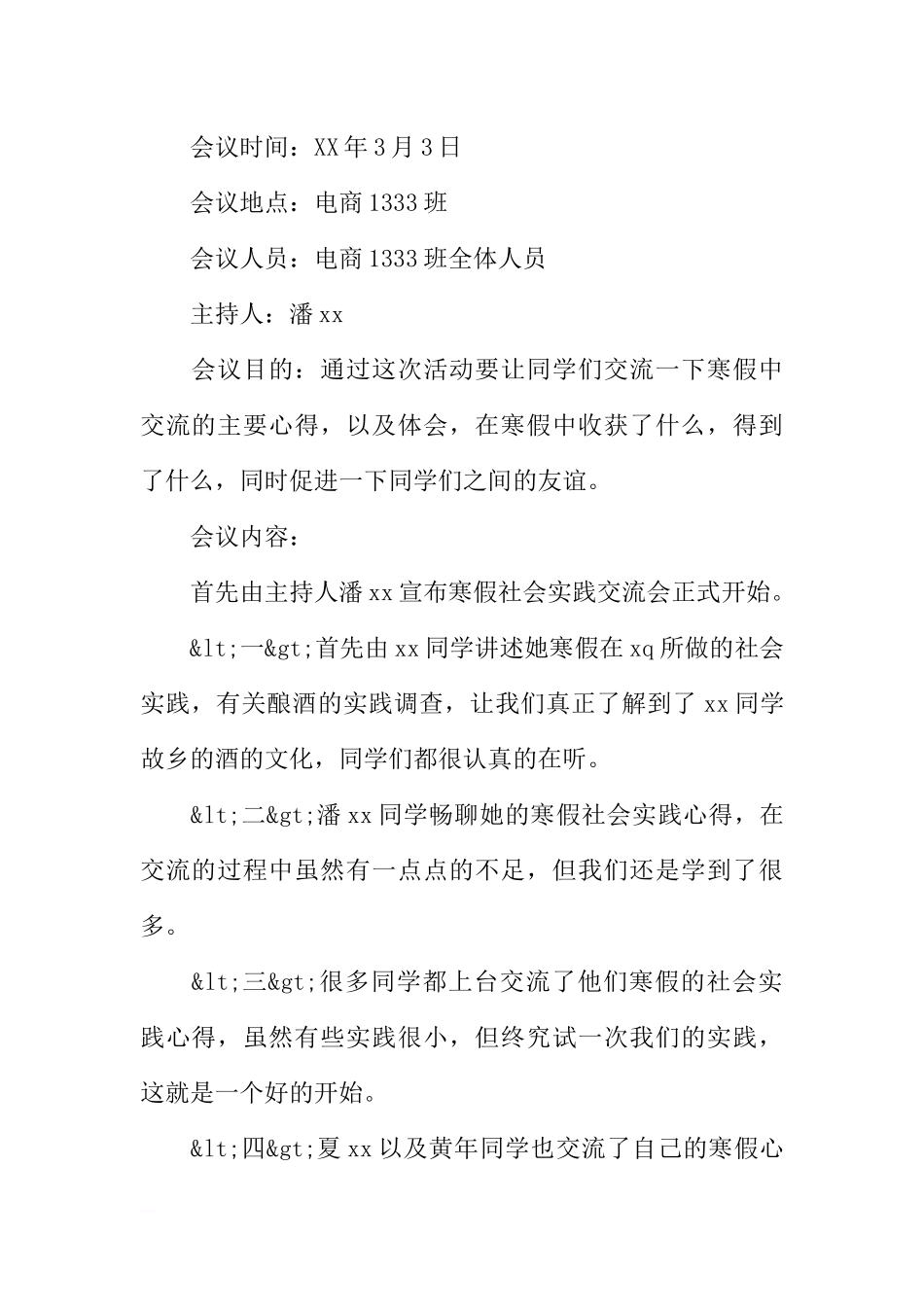 会议时间：XX年3月3日

会议地点：电商1333班

会议人员：电商1333班全体人员

主持人：潘xx

会议目的：通过这次活动要让同学们交流一下寒假中交流的主要心得，以及体会，在寒假中收获了什么，得到了什么，同时促进一下同学们之间的友谊。

会议内容：

首先由主持人潘xx宣布寒假社会实践交流会正式开始。

&lt;一&gt;首先由xx同学讲述她寒假在xq所做的社会实践，有关酿酒的实践调查，让我们真正了解到了xx同学故乡的酒的文化，同学们都很认真的在听。

&lt;二&gt;潘xx同学畅聊她的寒假社会实践心得，在交流的过程中虽然有一点点的不足，但我们还是学到了很多。

&lt;三&gt;很多同学都上台交流了他们寒假的社会实践心得，虽然有些实践很小，但终究试一次我们的实践，这就是一个好的开始。

&lt;四&gt;夏xx以及黄年同学也交流了自己的寒假心